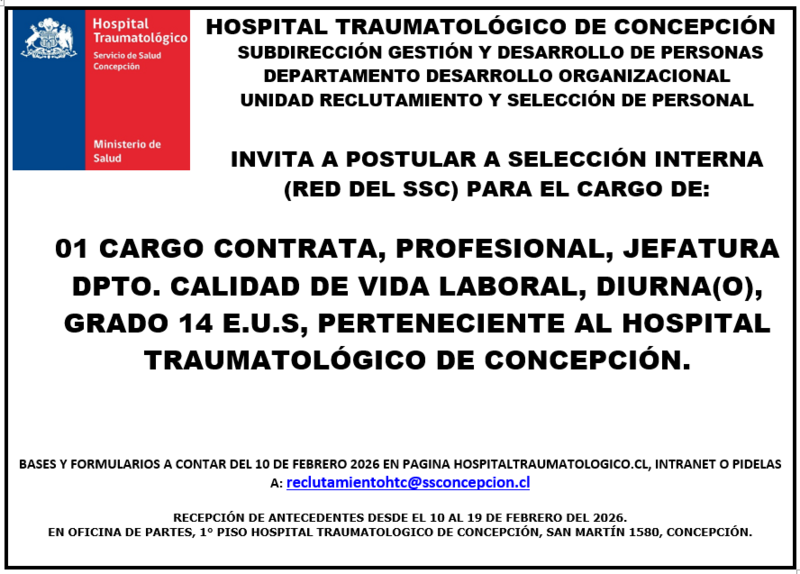 Hospital Traumatológico
Servicio de Salud Concepción

Ministerio de Salud

HOSPITAL TRAUMATOLÓGICO DE CONCEPCIÓN
SUBDIRECCIÓN GESTIÓN Y DESARROLLO DE PERSONAS
DEPARTAMENTO DESARROLLO ORGANIZACIONAL
UNIDAD RECLUTAMIENTO Y SELECCIÓN DE PERSONAL

INVITA A POSTULAR A SELECCIÓN INTERNA (RED DEL SSC) PARA EL CARGO DE:

01 CARGO CONTRATA, PROFESIONAL, JEFATURA DPTO. CALIDAD DE VIDA LABORAL, DIURNA(O), GRADO 14 E.U.S, PERTENECIENTE AL HOSPITAL TRAUMATOLÓGICO DE CONCEPCIÓN.

BASES Y FORMULARIOS A CONTAR DEL 10 DE FEBRERO 2026 EN PAGINA HOSPITALTRAUMATOLOGICO.CL, INTRANET O PIDELAS A: reclutamientohtc@ssconcepcion.cl

RECEPCIÓN DE ANTECEDENTES DESDE EL 10 AL 19 DE FEBRERO DEL 2026.
EN OFICINA DE PARTES, 1° PISO HOSPITAL TRAUMATOLOGICO DE CONCEPCIÓN, SAN MARTÍN 1580, CONCEPCIÓN.